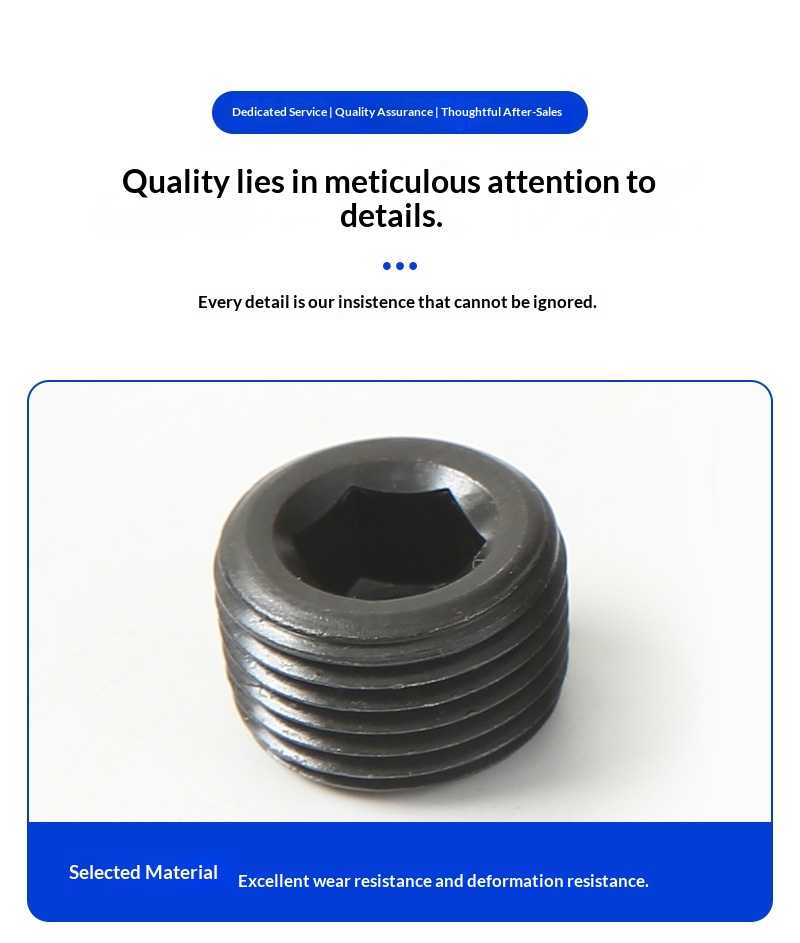 Dedicated Service | Quality Assurance | Thoughtful After-Sales

Quality lies in meticulous attention to details.

Every detail is our insistence that cannot be ignored.

Selected Material

Excellent wear resistance and deformation resistance.